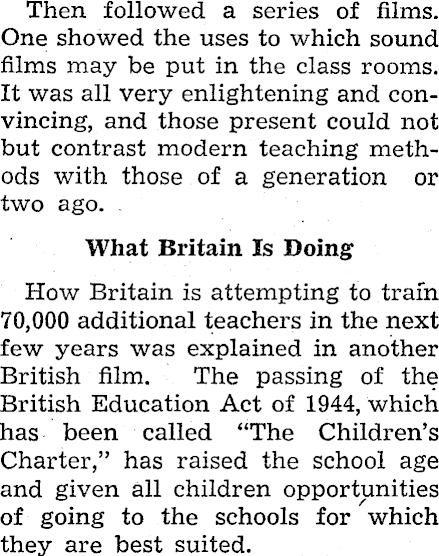 Then followed a series of films. One showed the uses to which sound films may be put in the class rooms. It was all very enlightening and convincing, and those present could not but contrast modern teaching methods with those of a generation or two ago.

What Britain Is Doing

How Britain is attempting to train 70,000 additional teachers in the next few years was explained in another British film. The passing of the British Education Act of 1944, which has been called "The Children's Charter," has raised the school age and given all children opportunities of going to the schools for which they are best suited.